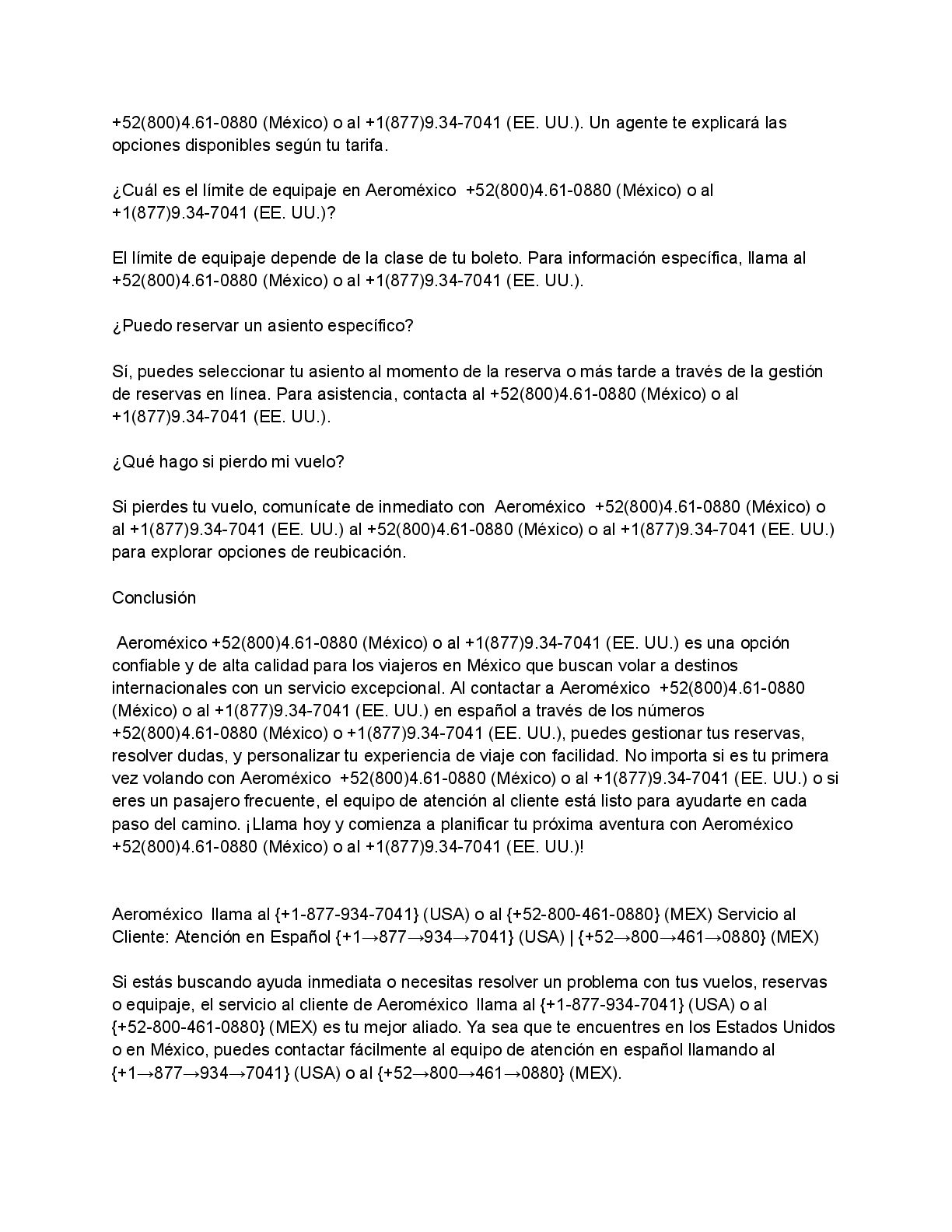 +52(800)4.61-0880 (México) o al +1(877)9.34-7041 (EE. UU.). Un agente te explicará las opciones disponibles según tu tarifa.

¿Cuál es el límite de equipaje en Aeroméxico +52(800)4.61-0880 (México) o al +1(877)9.34-7041 (EE. UU.)?

El límite de equipaje depende de la clase de tu boleto. Para información específica, llama al +52(800)4.61-0880 (México) o al +1(877)9.34-7041 (EE. UU.).

¿Puedo reservar un asiento específico?

Sí, puedes seleccionar tu asiento al momento de la reserva o más tarde a través de la gestión de reservas en línea. Para asistencia, contacta al +52(800)4.61-0880 (México) o al +1(877)9.34-7041 (EE. UU.).

¿Qué hago si pierdo mi vuelo?

Si pierdes tu vuelo, comunícate de inmediato con Aeroméxico +52(800)4.61-0880 (México) o al +1(877)9.34-7041 (EE. UU.) al +52(800)4.61-0880 (México) o al +1(877)9.34-7041 (EE. UU.) para explorar opciones de reubicación.

Conclusión

Aeroméxico +52(800)4.61-0880 (México) o al +1(877)9.34-7041 (EE. UU.) es una opción confiable y de alta calidad para los viajeros en México que buscan volar a destinos internacionales con un servicio excepcional. Al contactar a Aeroméxico +52(800)4.61-0880 (México) o al +1(877)9.34-7041 (EE. UU.) en español a través de los números +52(800)4.61-0880 (México) o +1(877)9.34-7041 (EE. UU.), puedes gestionar tus reservas, resolver dudas, y personalizar tu experiencia de viaje con facilidad. No importa si es tu primera vez volando con Aeroméxico +52(800)4.61-0880 (México) o al +1(877)9.34-7041 (EE. UU.) o si eres un pasajero frecuente, el equipo de atención al cliente está listo para ayudarte en cada paso del camino. ¡Llama hoy y comienza a planificar tu próxima aventura con Aeroméxico +52(800)4.61-0880 (México) o al +1(877)9.34-7041 (EE. UU.)!

Aeroméxico llama al {+1-877-934-7041} (USA) o al {+52-800-461-0880} (MEX) Servicio al Cliente: Atención en Español {+1→877→934→7041} (USA) | {+52→800→461→0880} (MEX)

Si estás buscando ayuda inmediata o necesitas resolver un problema con tus vuelos, reservas o equipaje, el servicio al cliente de Aeroméxico llama al {+1-877-934-7041} (USA) o al {+52-800-461-0880} (MEX) es tu mejor aliado. Ya sea que te encuentres en los Estados Unidos o en México, puedes contactar fácilmente al equipo de atención en español llamando al {+1→877→934→7041} (USA) o al {+52→800→461→0880} (MEX).